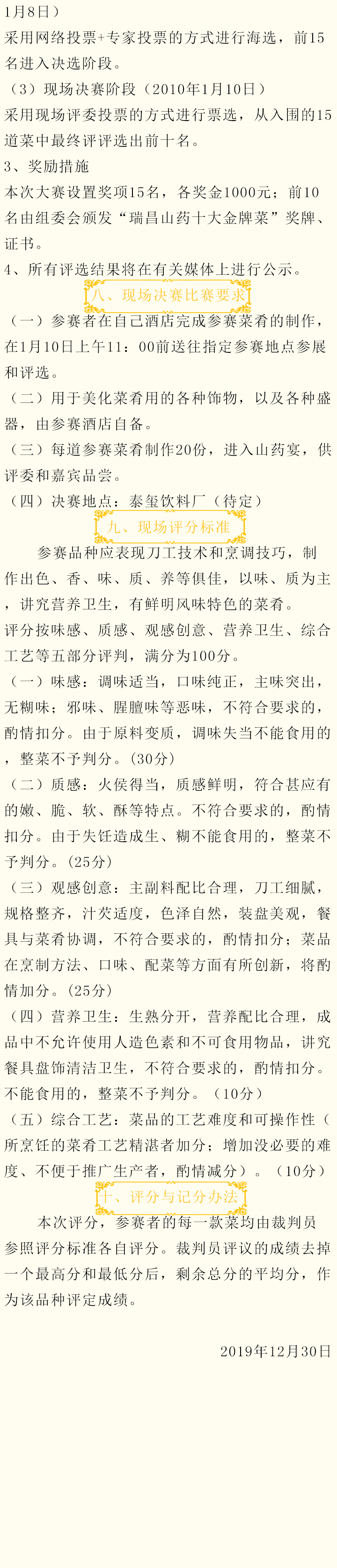 1月8日）

采用网络投票+专家投票的方式进行海选，前15名进入决选阶段。

（3）现场决赛阶段（2010年1月10日）

采用现场评委投票的方式进行票选，从入围的15道菜中最终评评选出前十名。

3、奖励措施

本次大赛设置奖项15名，各奖金1000元；前10名由组委会颁发“瑞昌山药十大金牌菜”奖牌、证书。

4、所有评选结果将在有关媒体上进行公示。

八、现场决赛比赛要求

（一）参赛者在自己酒店完成参赛菜肴的制作，在1月10日上午11：00前送往指定参赛地点参展和评选。

（二）用于美化菜肴用的各种饰物，以及各种盛器，由参赛酒店自备。

（三）每道参赛菜肴制作20份，进入山药宴，供评委和嘉宾品尝。

（四）决赛地点：泰玺饮料厂（待定）

九、现场评分标准

参赛品种应表现刀工技术和烹调技巧，制作出色、香、味、质、养等俱佳，以味、质为主，讲究营养卫生，有鲜明风味特色的菜肴。

评分按味感、质感、观感创意、营养卫生、综合工艺等五部分评判，满分为100分。

（一）味感：调味适当，口味纯正，主味突出，无糊味；邪味、腥膻味等恶味，不符合要求的，酌情扣分。由于原料变质，调味失当不能食用的，整菜不予判分。(30分)

（二）质感：火侯得当，质感鲜明，符合甚应有的嫩、脆、软、酥等特点。不符合要求的，酌情扣分。由于失饪造成生、糊不能食用的，整菜不予判分。(25分)

（三）观感创意：主副料配比合理，刀工细腻，规格整齐，汁芡适度，色泽自然，装盘美观，餐具与菜肴协调，不符合要求的，酌情扣分；菜品在烹制方法、口味、配菜等方面有所创新，将酌情加分。(25分)

（四）营养卫生：生熟分开，营养配比合理，成品中不允许使用人造色素和不可食用物品，讲究餐具盘饰清洁卫生，不符合要求的，酌情扣分。不能食用的，整菜不予判分。（10分）

（五）综合工艺：菜品的工艺难度和可操作性（所烹饪的菜肴工艺精湛者加分；增加没必要的难度、不便于推广生产者，酌情减分）。（10分）

十、评分与记分办法

本次评分，参赛者的每一款菜均由裁判员参照评分标准各自评分。裁判员评议的成绩去掉一个最高分和最低分后，剩余总分的平均分，作为该品种评定成绩。

2019年12月30日